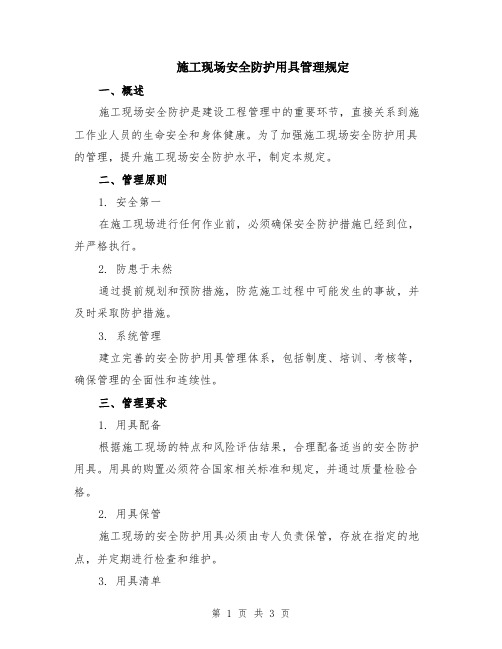 施工现场安全防护用具管理规定

一、概述

施工现场安全防护是建设工程管理中的重要环节，直接关系到施工作业人员的生命安全和身体健康。为了加强施工现场安全防护用具的管理，提升施工现场安全防护水平，制定本规定。

二、管理原则

1. 安全第一

在施工现场进行任何作业前，必须确保安全防护措施已经到位，并严格执行。

2. 防患于未然

通过提前规划和预防措施，防范施工过程中可能发生的事故，并及时采取防护措施。

3. 系统管理

建立完善的安全防护用具管理体系，包括制度、培训、考核等，确保管理的全面性和连续性。

三、管理要求

1. 用具配备

根据施工现场的特点和风险评估结果，合理配备适当的安全防护用具。用具的购置必须符合国家相关标准和规定，并通过质量检验合格。

2. 用具保管

施工现场的安全防护用具必须由专人负责保管，存放在指定的地点，并定期进行检查和维护。

3. 用具清单

第 1 页 共 3 页